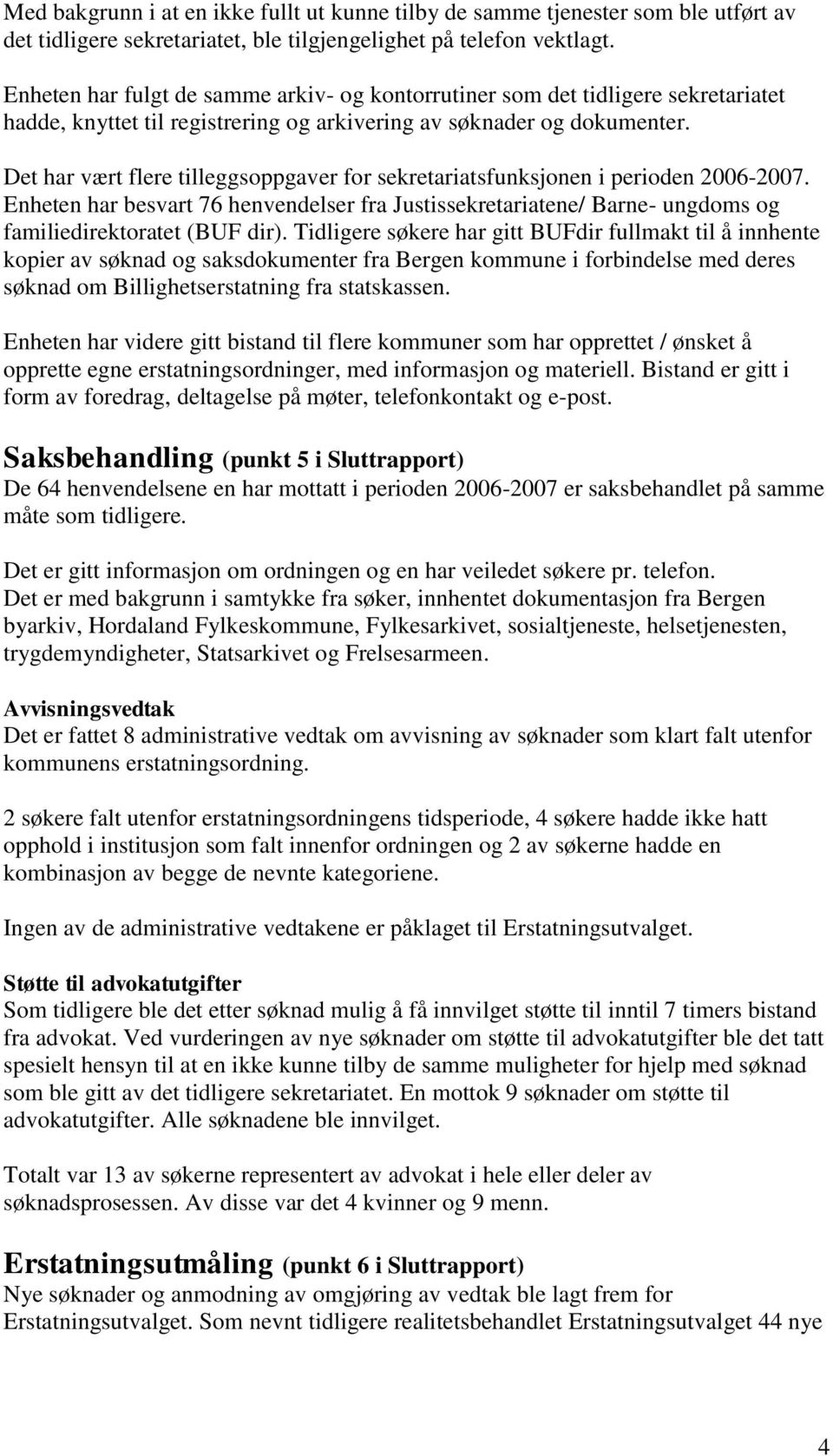 Med bakgrunn i at en ikke fullt ut kunne tilby de samme tjenester som ble utført av det tidligere sekretariatet, ble tilgjengelighet på telefon vektlagt.

Enheten har fulgt de samme arkiv- og kontorrutiner som det tidligere sekretariatet hadde, knyttet til registrering og arkivering av søknader og dokumenter.

Det har vært flere tilleggsoppgaver for sekretariatsfunksjonen i perioden 2006-2007. Enheten har besvart 76 henvendelser fra Justissekretariatene/ Barne- ungdoms og familiedirektoratet (BUF dir). Tidligere søkere har gitt BUFdir fullmakt til å innhente kopier av søknad og saksdokumenter fra Bergen kommune i forbindelse med deres søknad om Billighetserstatning fra statskassen.

Enheten har videre gitt bistand til flere kommuner som har opprettet / ønsket å opprette egne erstatningsordninger, med informasjon og materiell. Bistand er gitt i form av foredrag, deltagelse på møter, telefonkontakt og e-post.

Saksbehandling (punkt 5 i Sluttrapport)
De 64 henvendelsene en har mottatt i perioden 2006-2007 er saksbehandlet på samme måte som tidligere.

Det er gitt informasjon om ordningen og en har veiledet søkere pr. telefon.
Det er med bakgrunn i samtykke fra søker, innhentet dokumentasjon fra Bergen byarkiv, Hordaland Fylkeskommune, Fylkesarkivet, sosialtjeneste, helsetjenesten, trygdemyndigheter, Statsarkivet og Frelsesarmeen.

Avvisningsvedtak
Det er fattet 8 administrative vedtak om avvisning av søknader som klart falt utenfor kommunens erstatningsordning.

2 søkere falt utenfor erstatningsordningens tidsperiode, 4 søkere hadde ikke hatt opphold i institusjon som falt innenfor ordningen og 2 av søkerne hadde en kombinasjon av begge de nevnte kategoriene.

Ingen av de administrative vedtakene er påklaget til Erstatningsutvalget.

Støtte til advokatutgifter
Som tidligere ble det etter søknad mulig å få innvilget støtte til inntil 7 timers bistand fra advokat. Ved vurderingen av nye søknader om støtte til advokatutgifter ble det tatt spesielt hensyn til at en ikke kunne tilby de samme muligheter for hjelp med søknad som ble gitt av det tidligere sekretariatet. En mottok 9 søknader om støtte til advokatutgifter. Alle søknadene ble innvilget.

Totalt var 13 av søkerne representert av advokat i hele eller deler av søknadsprosessen. Av disse var det 4 kvinner og 9 menn.

Erstatningsutmåling (punkt 6 i Sluttrapport)
Nye søknader og anmodning av omgjøring av vedtak ble lagt frem for Erstatningsutvalget. Som nevnt tidligere realitetsbehandlet Erstatningsutvalget 44 nye

4